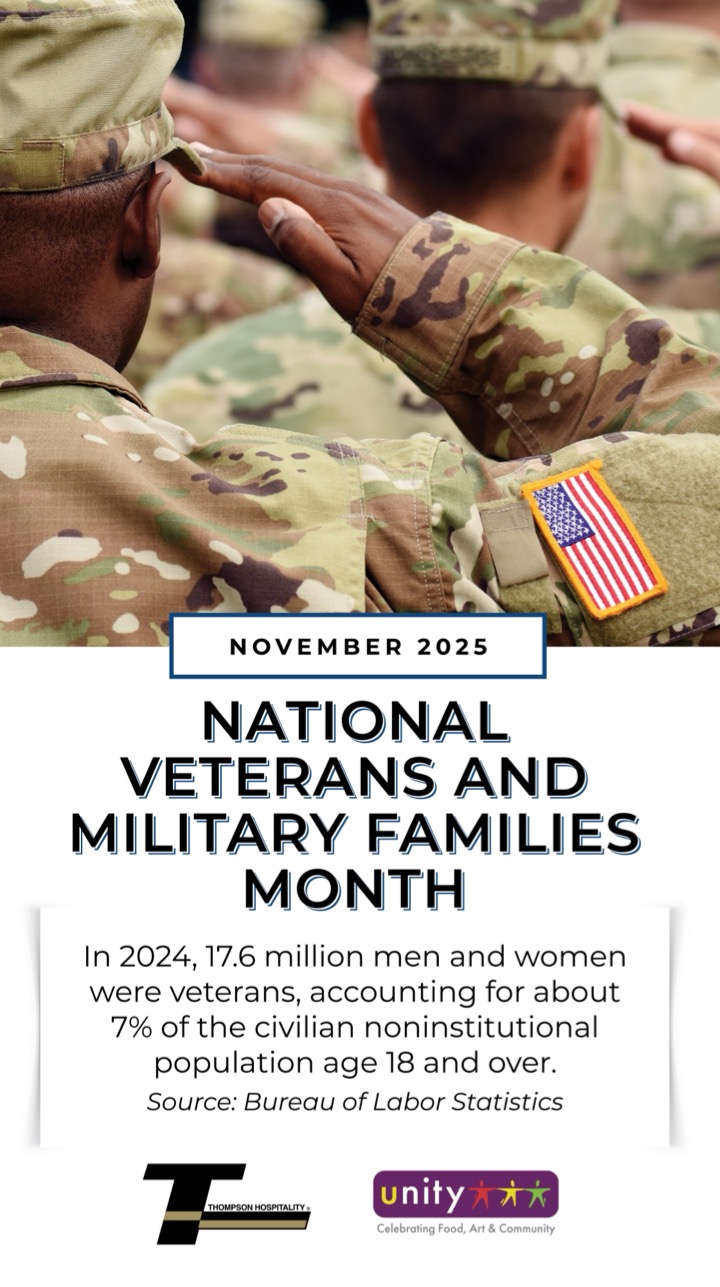 NOVEMBER 2025

NATIONAL VETERANS AND MILITARY FAMILIES MONTH

In 2024, 17.6 million men and women were veterans, accounting for about 7% of the civilian noninstitutional population age 18 and over.

Source: Bureau of Labor Statistics

THOMPSON HOSPITALITY

unity

Celebrating Food, Art & Community